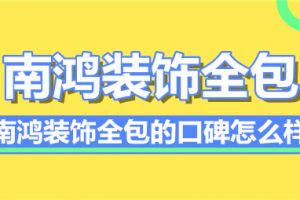 南鸿装饰全包

南鸿装饰全包的口碑怎么样